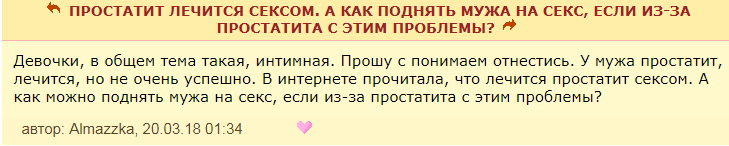 ПРОСТАТИТ ЛЕЧИТСЯ СЕКСОМ. А КАК ПОДНЯТЬ МУЖА НА СЕКС, ЕСЛИ ИЗ-ЗА ПРОСТАТИТА С ЭТИМ ПРОБЛЕМЫ?

Девочки, в общем тема такая, интимная. Прошу с понимаем отнестись. У мужа простатит, лечится, но не очень успешно. В интернете прочитала, что лечится простатит сексом. А как можно поднять мужа на секс, если из-за простатита с этим проблемы?

автор: Almazzka, 20.03.18 01:34